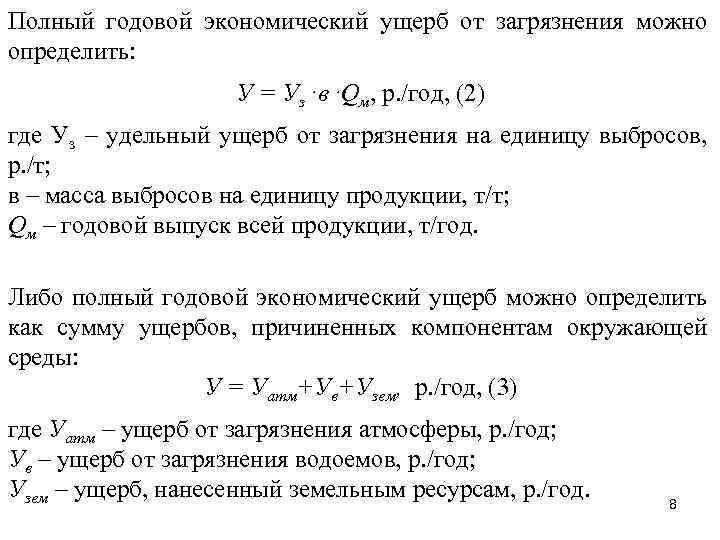 Полный годовой экономический ущерб от загрязнения можно определить:

$У = У_з \cdot в \cdot Q_м$, р./год, (2)

где $У_з$ – удельный ущерб от загрязнения на единицу выбросов, р./т;
в – масса выбросов на единицу продукции, т/т;
$Q_м$ – годовой выпуск всей продукции, т/год.

Либо полный годовой экономический ущерб можно определить как сумму ущербов, причиненных компонентам окружающей среды:

$У = У_{атм} + У_в + У_{зем}$, р./год, (3)

где $У_{атм}$ – ущерб от загрязнения атмосферы, р./год;
$У_в$ – ущерб от загрязнения водоемов, р./год;
$У_{зем}$ – ущерб, нанесенный земельным ресурсам, р./год.

8